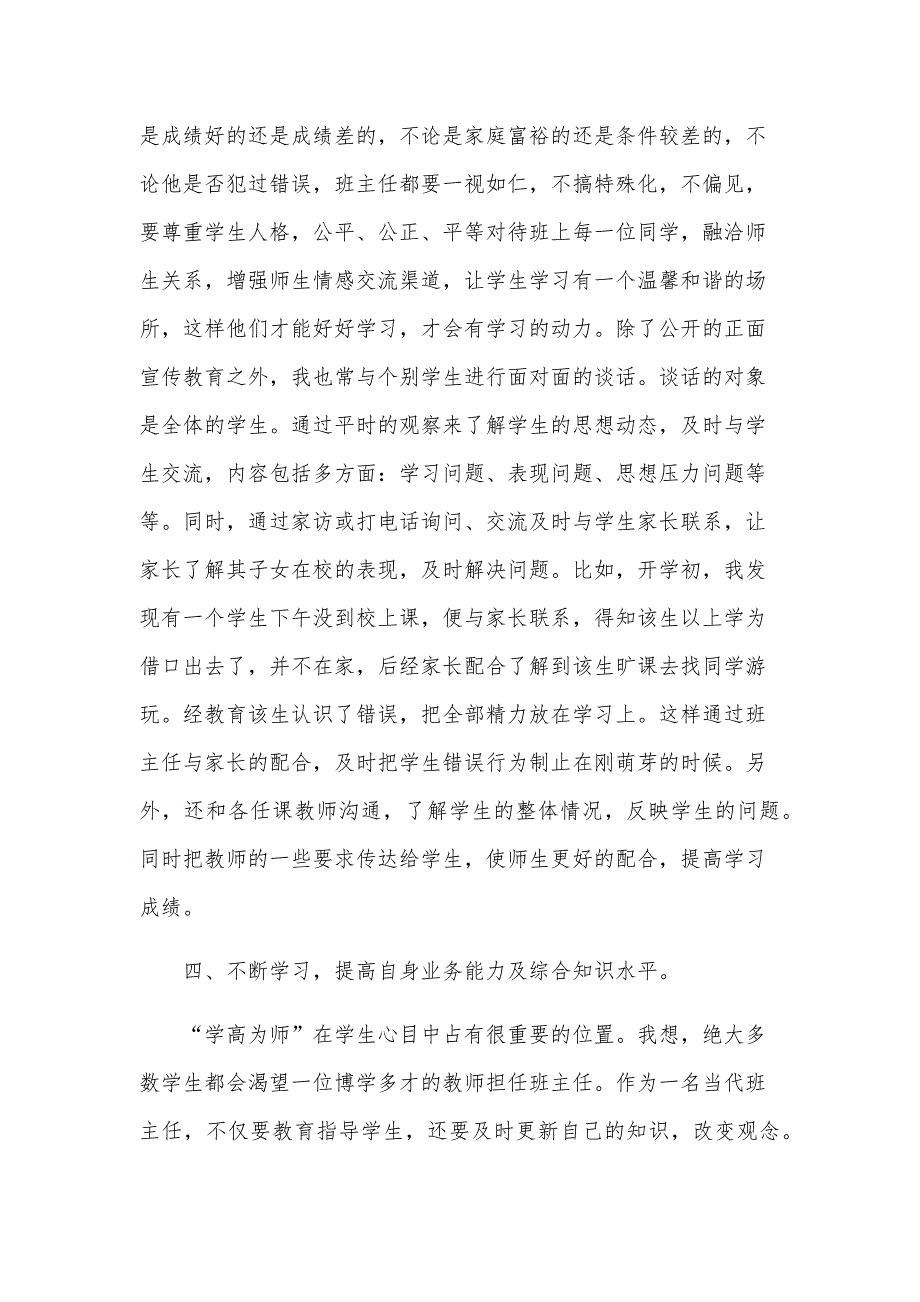 是成绩好的还是成绩差的，不论是家庭富裕的还是条件较差的，不论他是否犯过错误，班主任都要一视如仁，不搞特殊化，不偏见，要尊重学生人格，公平、公正、平等对待班上每一位同学，融洽师生关系，增强师生情感交流渠道，让学生学习有一个温馨和谐的场所，这样他们才能好好学习，才会有学习的动力。除了公开的正面宣传教育之外，我也常与个别学生进行面对面的谈话。谈话的对象是全体的学生。通过平时的观察来了解学生的思想动态，及时与学生交流，内容包括多方面：学习问题、表现问题、思想压力问题等等。同时，通过家访或打电话询问、交流及时与学生家长联系，让家长了解其子女在校的表现，及时解决问题。比如，开学初，我发现有一个学生下午没到校上课，便与家长联系，得知该生以上学为借口出去了，并不在家，后经家长配合了解到该生旷课去找同学游玩。经教育该生认识了错误，把全部精力放在学习上。这样通过班主任与家长的配合，及时把学生错误行为制止在刚萌芽的时候。另外，还和各任课教师沟通，了解学生的整体情况，反映学生的问题。同时把教师的一些要求传达给学生，使师生更好的配合，提高学习成绩。

四、不断学习，提高自身业务能力及综合知识水平。

“学高为师”在学生心目中占有很重要的位置。我想，绝大多数学生都会渴望一位博学多才的教师担任班主任。作为一名当代班主任，不仅要教育指导学生，还要及时更新自己的知识，改变观念。